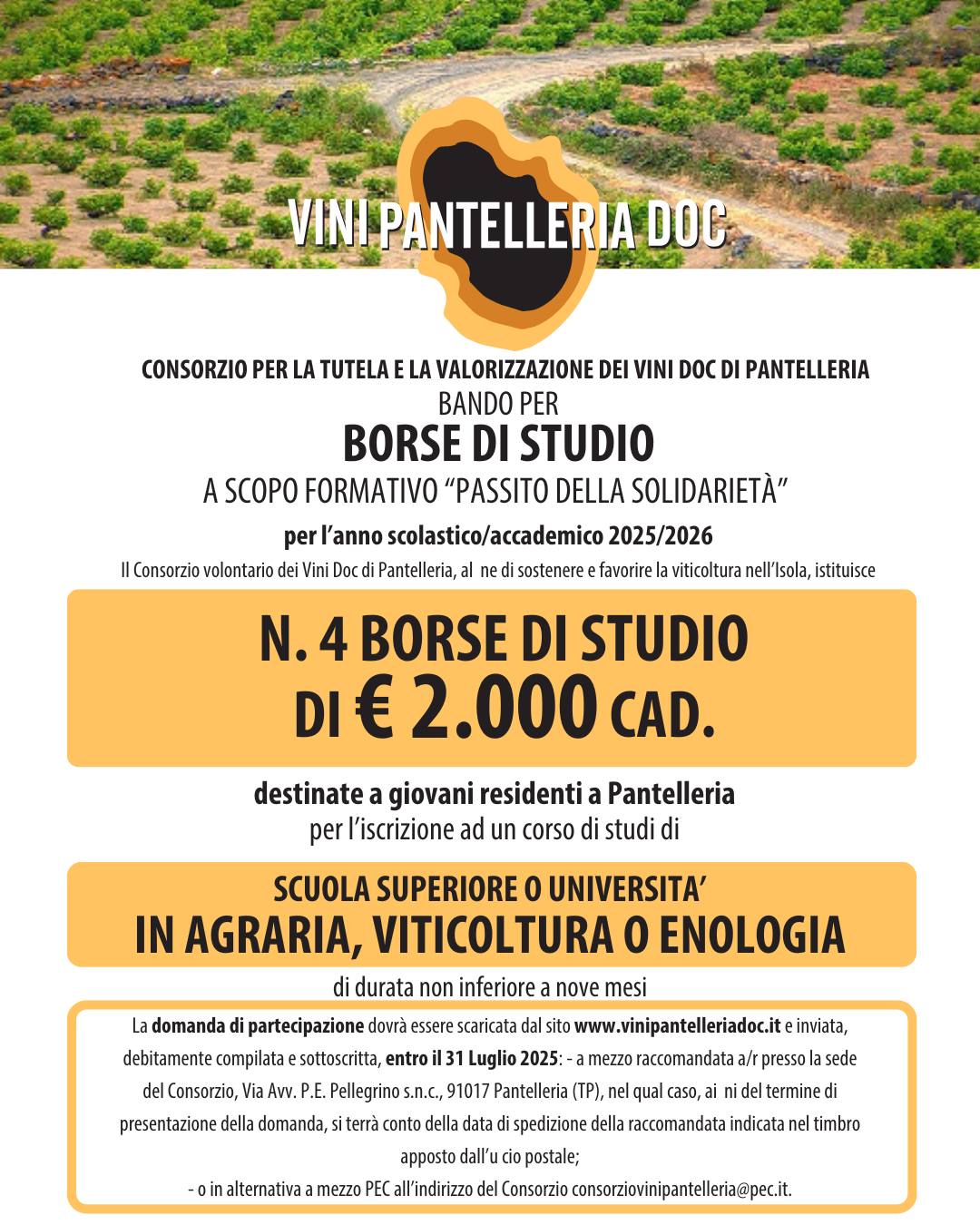 VINI PANTELLERIA DOC

CONSORZIO PER LA TUTELA E LA VALORIZZAZIONE DEI VINI DOC DI PANTELLERIA
BANDO PER
BORSE DI STUDIO
A SCOPO FORMATIVO “PASSITO DELLA SOLIDARIETÀ”
per l’anno scolastico/accademico 2025/2026
Il Consorzio volontario dei Vini Doc di Pantelleria, al ne di sostenere e favorire la viticoltura nell’Isola, istituisce

N. 4 BORSE DI STUDIO
DI € 2.000 CAD.

destinate a giovani residenti a Pantelleria
per l’iscrizione ad un corso di studi di

SCUOLA SUPERIORE O UNIVERSITA’
IN AGRARIA, VITICOLTURA O ENOLOGIA

di durata non inferiore a nove mesi

La domanda di partecipazione dovrà essere scaricata dal sito www.vinipantelleriadoc.it e inviata, debitamente compilata e sottoscritta, entro il 31 Luglio 2025: - a mezzo raccomandata a/r presso la sede del Consorzio, Via Avv. P.E. Pellegrino s.n.c., 91017 Pantelleria (TP), nel qual caso, ai ni del termine di presentazione della domanda, si terrà conto della data di spedizione della raccomandata indicata nel timbro apposto dall’u cio postale;
- o in alternativa a mezzo PEC all’indirizzo del Consorzio consorziovinipantelleria@pec.it.